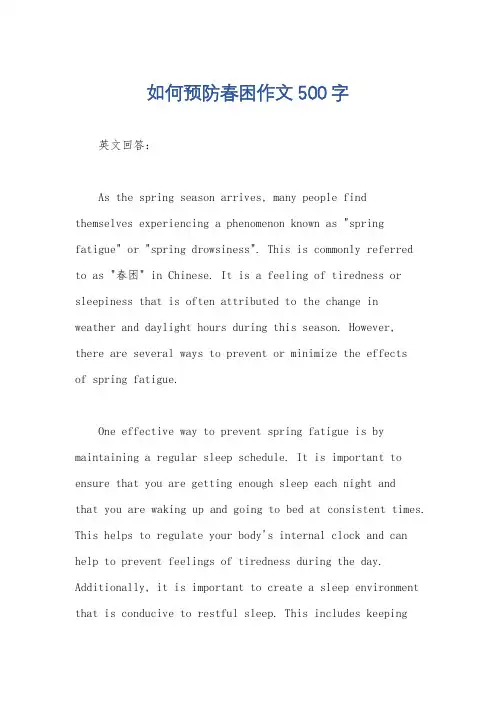 如何预防春困作文500字

英文回答：

As the spring season arrives, many people find themselves experiencing a phenomenon known as "spring fatigue" or "spring drowsiness". This is commonly referred to as "春困" in Chinese. It is a feeling of tiredness or sleepiness that is often attributed to the change in weather and daylight hours during this season. However, there are several ways to prevent or minimize the effects of spring fatigue.

One effective way to prevent spring fatigue is by maintaining a regular sleep schedule. It is important to ensure that you are getting enough sleep each night and that you are waking up and going to bed at consistent times. This helps to regulate your body's internal clock and can help to prevent feelings of tiredness during the day. Additionally, it is important to create a sleep environment that is conducive to restful sleep. This includes keeping